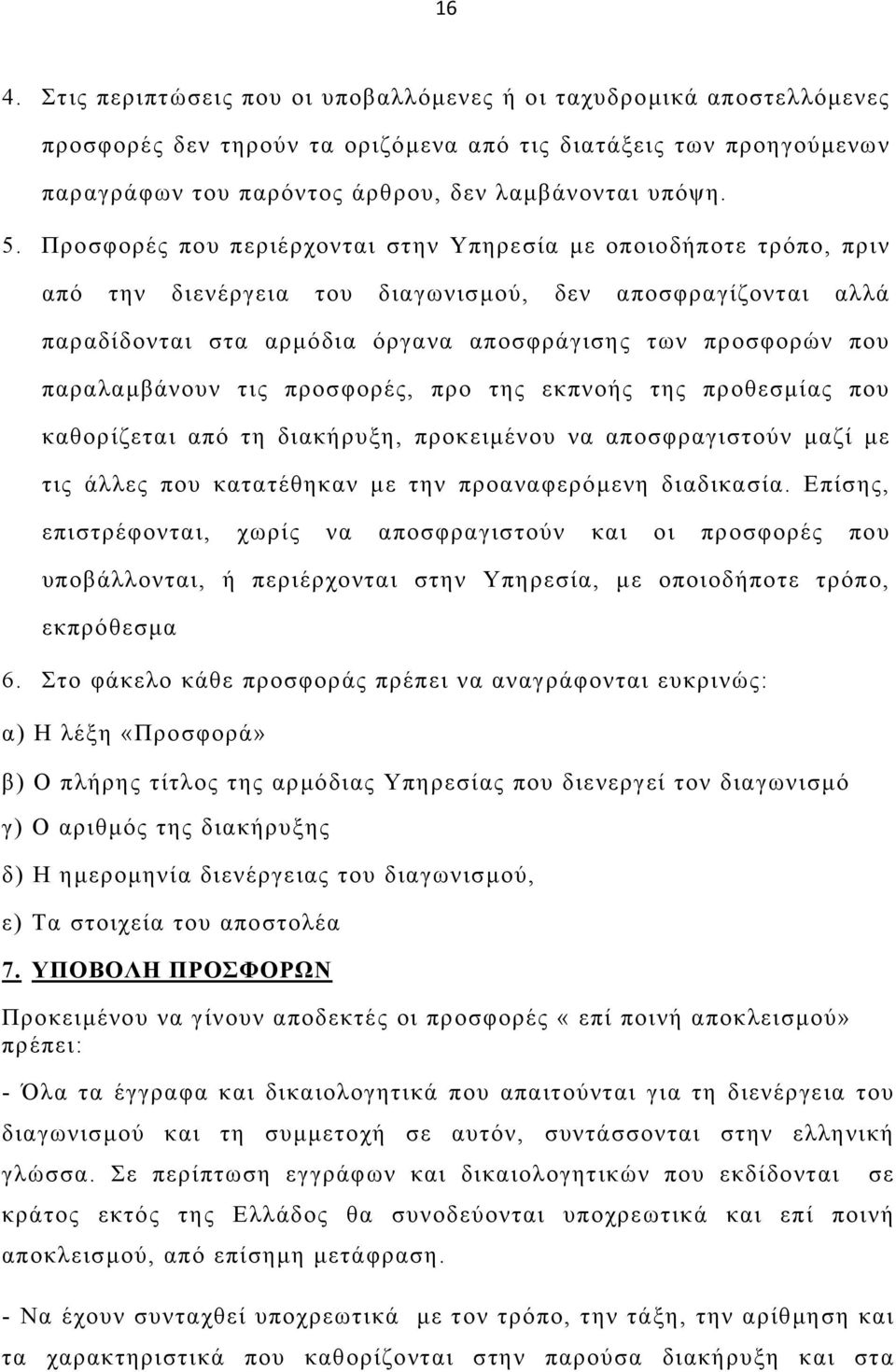 16

4. Στις περιπτώσεις που οι υποβαλλόμενες ή οι ταχυδρομικά αποστελλόμενες προσφορές δεν τηρούν τα οριζόμενα από τις διατάξεις των προηγούμενων παραγράφων του παρόντος άρθρου, δεν λαμβάνονται υπόψη.

5. Προσφορές που περιέρχονται στην Υπηρεσία με οποιοδήποτε τρόπο, πριν από την διενέργεια του διαγωνισμού, δεν αποσφραγίζονται αλλά παραδίδονται στα αρμόδια όργανα αποσφράγισης των προσφορών που παραλαμβάνουν τις προσφορές, προ της εκπνοής της προθεσμίας που καθορίζεται από τη διακήρυξη, προκειμένου να αποσφραγιστούν μαζί με τις άλλες που κατατέθηκαν με την προαναφερόμενη διαδικασία. Επίσης, επιστρέφονται, χωρίς να αποσφραγιστούν και οι προσφορές που υποβάλλονται, ή περιέρχονται στην Υπηρεσία, με οποιοδήποτε τρόπο, εκπρόθεσμα

6. Στο φάκελο κάθε προσφοράς πρέπει να αναγράφονται ευκρινώς:

α) Η λέξη «Προσφορά»

β) Ο πλήρης τίτλος της αρμόδιας Υπηρεσίας που διενεργεί τον διαγωνισμό

γ) Ο αριθμός της διακήρυξης

δ) Η ημερομηνία διενέργειας του διαγωνισμού,

ε) Τα στοιχεία του αποστολέα

7. ΥΠΟΒΟΛΗ ΠΡΟΣΦΟΡΩΝ

Προκειμένου να γίνουν αποδεκτές οι προσφορές « επί ποινή αποκλεισμού» πρέπει:

- Όλα τα έγγραφα και δικαιολογητικά που απαιτούνται για τη διενέργεια του διαγωνισμού και τη συμμετοχή σε αυτόν, συντάσσονται στην ελληνική γλώσσα. Σε περίπτωση εγγράφων και δικαιολογητικών που εκδίδονται σε κράτος εκτός της Ελλάδος θα συνοδεύονται υποχρεωτικά και επί ποινή αποκλεισμού, από επίσημη μετάφραση.

- Να έχουν συνταχθεί υποχρεωτικά με τον τρόπο, την τάξη, την αρίθμηση και τα χαρακτηριστικά που καθορίζονται στην παρούσα διακήρυξη και στα